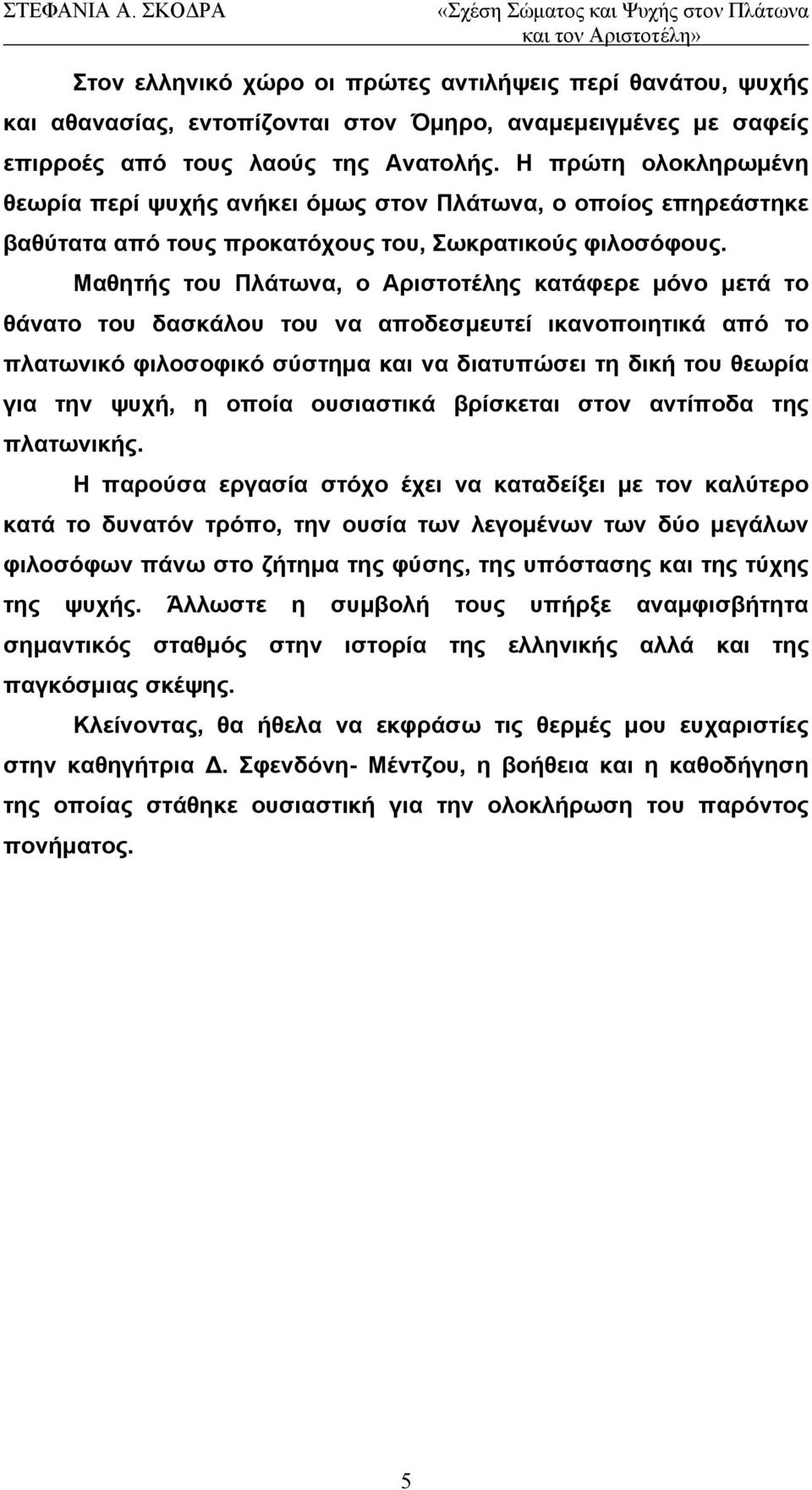 ΣΤΕΦΑΝΙΑ Α. ΣΚΟΔΡΑ «Σχέση Σώματος και Ψυχής στον Πλάτωνα και τον Αριστοτέλη»

Στον ελληνικό χώρο οι πρώτες αντιλήψεις περί θανάτου, ψυχής και αθανασίας, εντοπίζονται στον Όμηρο, αναμεμειγμένες με σαφείς επιρροές από τους λαούς της Ανατολής. Η πρώτη ολοκληρωμένη θεωρία περί ψυχής ανήκει όμως στον Πλάτωνα, ο οποίος επηρεάστηκε βαθύτατα από τους προκατόχους του, Σωκρατικούς φιλοσόφους.

Μαθητής του Πλάτωνα, ο Αριστοτέλης κατάφερε μόνο μετά το θάνατο του δασκάλου του να αποδεσμευτεί ικανοποιητικά από το πλατωνικό φιλοσοφικό σύστημα και να διατυπώσει τη δική του θεωρία για την ψυχή, η οποία ουσιαστικά βρίσκεται στον αντίποδα της πλατωνικής.

Η παρούσα εργασία στόχο έχει να καταδείξει με τον καλύτερο κατά το δυνατόν τρόπο, την ουσία των λεγομένων των δύο μεγάλων φιλοσόφων πάνω στο ζήτημα της φύσης, της υπόστασης και της τύχης της ψυχής. Άλλωστε η συμβολή τους υπήρξε αναμφισβήτητα σημαντικός σταθμός στην ιστορία της ελληνικής αλλά και της παγκόσμιας σκέψης.

Κλείνοντας, θα ήθελα να εκφράσω τις θερμές μου ευχαριστίες στην καθηγήτρια Δ. Σφενδόνη- Μέντζου, η βοήθεια και η καθοδήγηση της οποίας στάθηκε ουσιαστική για την ολοκλήρωση του παρόντος πονήματος.

5